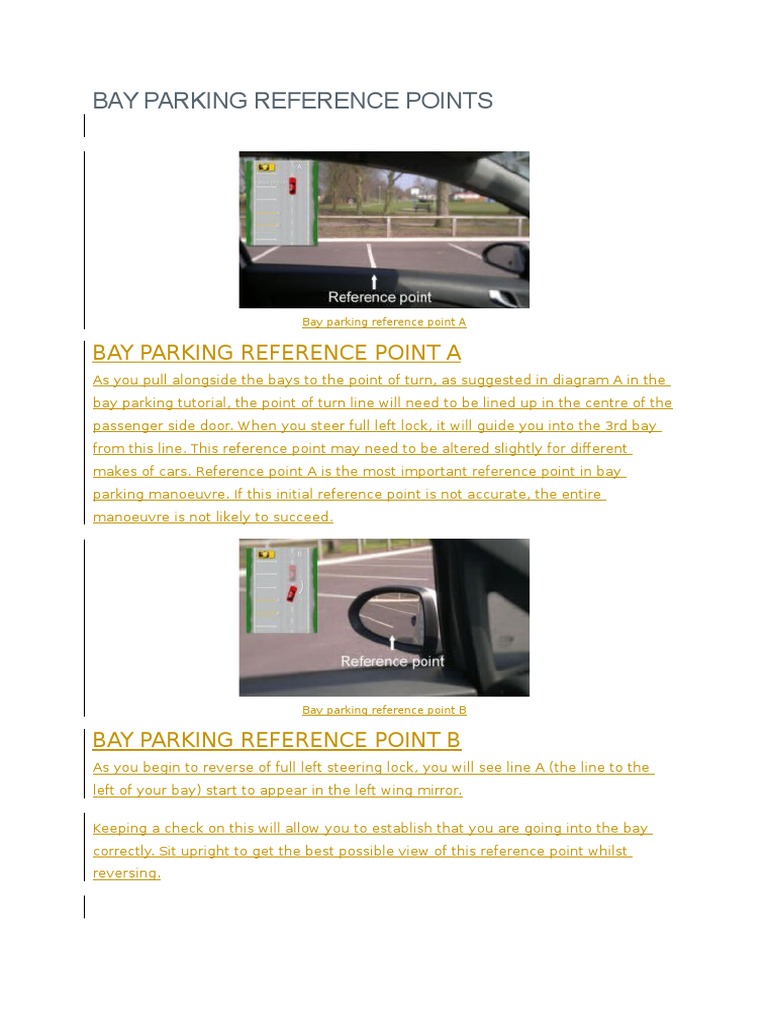 BAY PARKING REFERENCE POINTS

Reference point

Bay parking reference point A

BAY PARKING REFERENCE POINT A

As you pull alongside the bays to the point of turn, as suggested in diagram A in the bay parking tutorial, the point of turn line will need to be lined up in the centre of the passenger side door. When you steer full left lock, it will guide you into the 3rd bay from this line. This reference point may need to be altered slightly for different makes of cars. Reference point A is the most important reference point in bay parking manoeuvre. If this initial reference point is not accurate, the entire manoeuvre is not likely to succeed.

Reference point

Bay parking reference point B

BAY PARKING REFERENCE POINT B

As you begin to reverse of full left steering lock, you will see line A (the line to the left of your bay) start to appear in the left wing mirror.

Keeping a check on this will allow you to establish that you are going into the bay correctly. Sit upright to get the best possible view of this reference point whilst reversing.